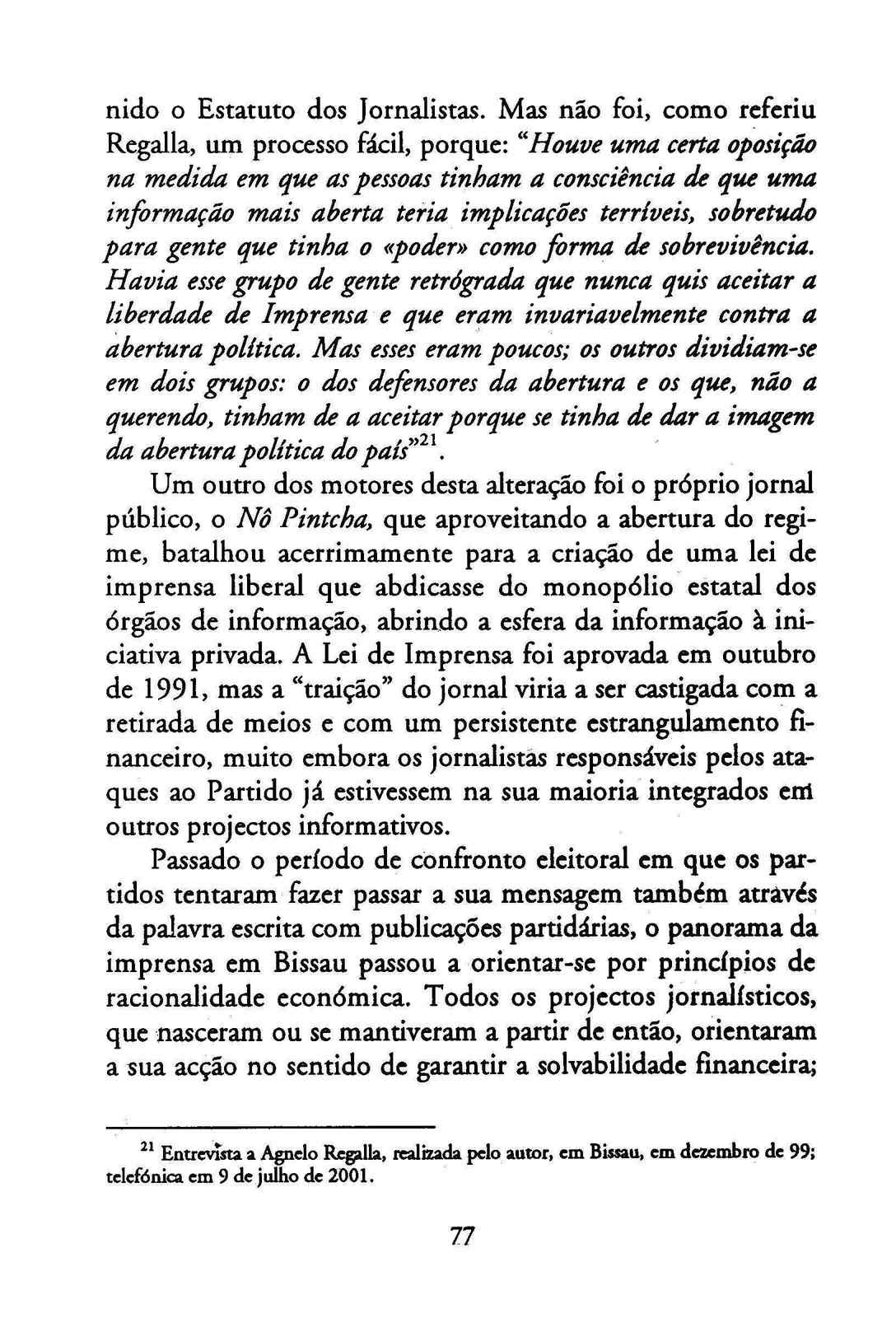 nido o Estatuto dos Jornalistas. Mas não foi, como referiu Regalla, um processo fácil, porque: "Houve uma certa oposição na medida em que as pessoas tinham a consciência de que uma informação mais aberta teria implicações terríveis, sobretudo para gente que tinha o «poder» como forma de sobrevivência. Havia esse grupo de gente retrógrada que nunca quis aceitar a liberdade de Imprensa e que eram invariavelmente contra a abertura política. Mas esses eram poucos; os outros dividiam-se em dois grupos: o dos defensores da abertura e os que, não a querendo, tinham de a aceitar porque se tinha de dar a imagem da abertura política do país"$^{21}$.

Um outro dos motores desta alteração foi o próprio jornal público, o Nô Pintcha, que aproveitando a abertura do regime, batalhou acerrimamente para a criação de uma lei de imprensa liberal que abdicasse do monopólio estatal dos órgãos de informação, abrindo a esfera da informação à iniciativa privada. A Lei de Imprensa foi aprovada em outubro de 1991, mas a "traição" do jornal viria a ser castigada com a retirada de meios e com um persistente estrangulamento financeiro, muito embora os jornalistas responsáveis pelos ataques ao Partido já estivessem na sua maioria integrados em outros projectos informativos.

Passado o período de confronto eleitoral em que os partidos tentaram fazer passar a sua mensagem também através da palavra escrita com publicações partidárias, o panorama da imprensa em Bissau passou a orientar-se por princípios de racionalidade económica. Todos os projectos jornalísticos, que nasceram ou se mantiveram a partir de então, orientaram a sua acção no sentido de garantir a solvabilidade financeira;

$^{21}$ Entrevista a Agnelo Regalla, realizada pelo autor, em Bissau, em dezembro de 99; telefónica em 9 de julho de 2001.

77